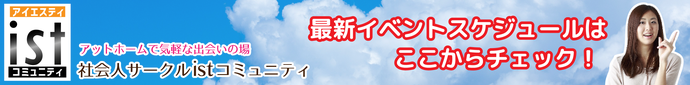 アイエスティ
ist
コミュニティ

アットホームで気軽な出会いの場
社会人サークルistコミュニティ

最新イベントスケジュールは
ここからチェック！